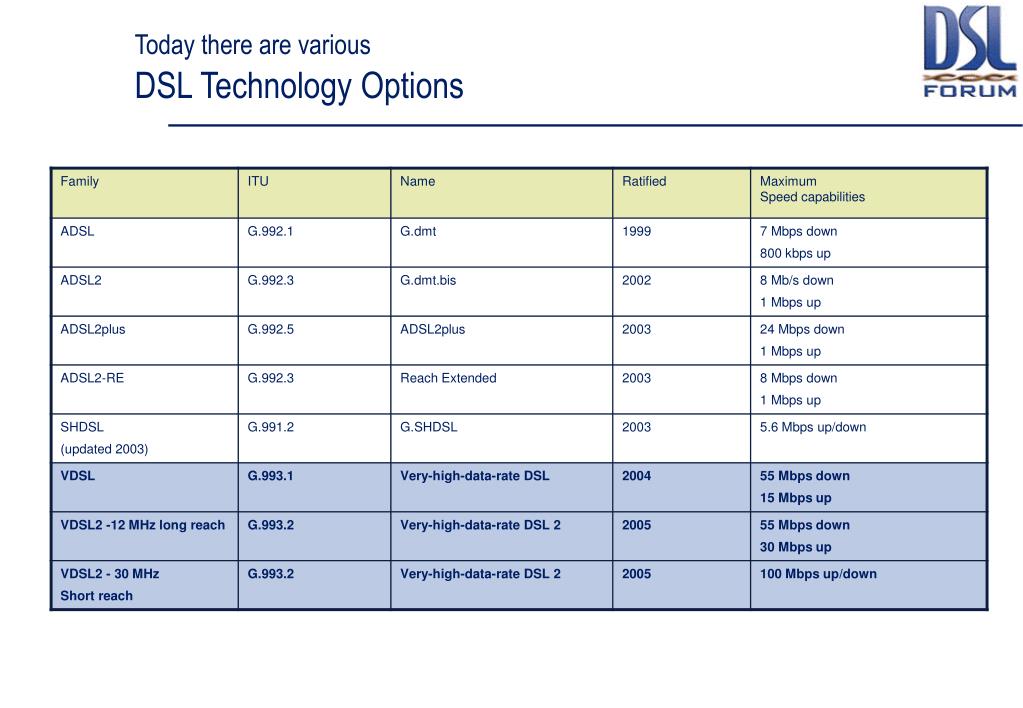 Today there are various
DSL Technology Options

DSL FORUM

| Family | ITU | Name | Ratified | Maximum Speed capabilities |
|---|---|---|---|---|
| ADSL | G.992.1 | G.dmt | 1999 | 7 Mbps down 800 kbps up |
| ADSL2 | G.992.3 | G.dmt.bis | 2002 | 8 Mb/s down 1 Mbps up |
| ADSL2plus | G.992.5 | ADSL2plus | 2003 | 24 Mbps down 1 Mbps up |
| ADSL2-RE | G.992.3 | Reach Extended | 2003 | 8 Mbps down 1 Mbps up |
| SHDSL (updated 2003) | G.991.2 | G.SHDSL | 2003 | 5.6 Mbps up/down |
| VDSL | G.993.1 | Very-high-data-rate DSL | 2004 | 55 Mbps down 15 Mbps up |
| VDSL2 -12 MHz long reach | G.993.2 | Very-high-data-rate DSL 2 | 2005 | 55 Mbps down 30 Mbps up |
| VDSL2 - 30 MHz Short reach | G.993.2 | Very-high-data-rate DSL 2 | 2005 | 100 Mbps up/down |